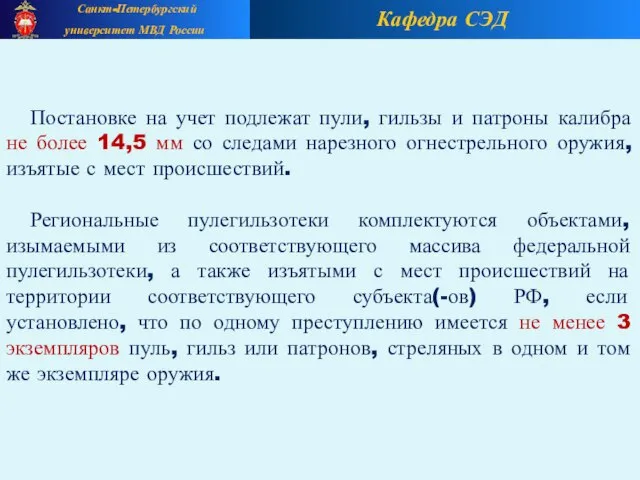 Санкт-Петербургский университет МВД России

Кафедра СЭД

Постановке на учет подлежат пули, гильзы и патроны калибра не более 14,5 мм со следами нарезного огнестрельного оружия, изъятые с мест происшествий.

Региональные пулегильзотеки комплектуются объектами, изымаемыми из соответствующего массива федеральной пулегильзотеки, а также изъятыми с мест происшествий на территории соответствующего субъекта(-ов) РФ, если установлено, что по одному преступлению имеется не менее 3 экземпляров пуль, гильз или патронов, стреляных в одном и том же экземпляре оружия.